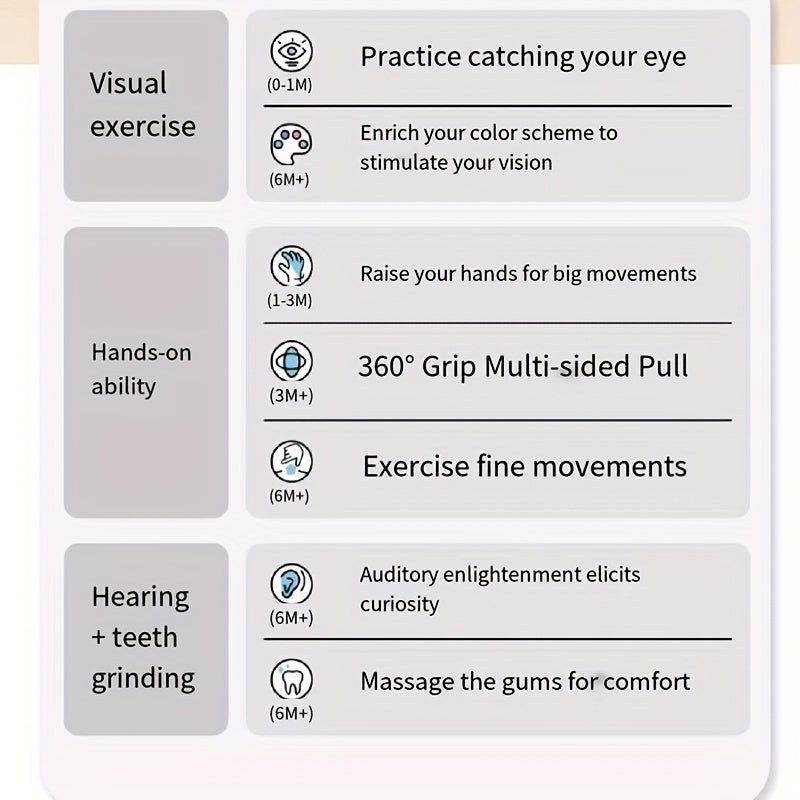 Visual exercise

(0-1M) Practice catching your eye

(6M+) Enrich your color scheme to stimulate your vision

Hands-on ability

(1-3M) Raise your hands for big movements

(3M+) 360° Grip Multi-sided Pull

(6M+) Exercise fine movements

Hearing + teeth grinding

(6M+) Auditory enlightenment elicits curiosity

(6M+) Massage the gums for comfort